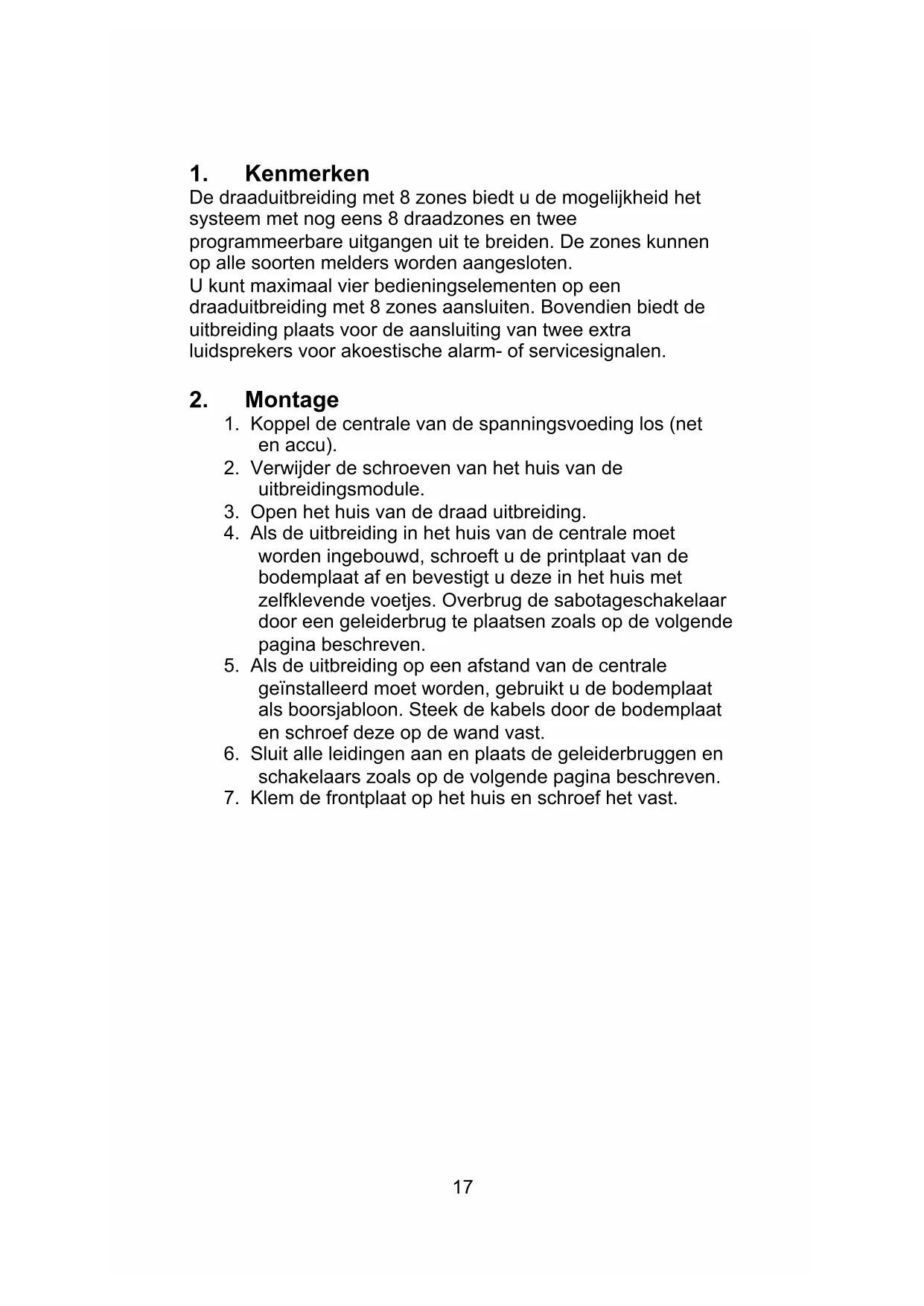 1. Kenmerken

De draaduitbreiding met 8 zones biedt u de mogelijkheid het systeem met nog eens 8 draadzones en twee programmeerbare uitgangen uit te breiden. De zones kunnen op alle soorten melders worden aangesloten.
U kunt maximaal vier bedieningselementen op een draaduitbreiding met 8 zones aansluiten. Bovendien biedt de uitbreiding plaats voor de aansluiting van twee extra luidsprekers voor akoestische alarm- of servicesignalen.

2. Montage

1. Koppel de centrale van de spanningsvoeding los (net en accu).
2. Verwijder de schroeven van het huis van de uitbreidingsmodule.
3. Open het huis van de draad uitbreiding.
4. Als de uitbreiding in het huis van de centrale moet worden ingebouwd, schroeft u de printplaat van de bodemplaat af en bevestigt u deze in het huis met zelfklevende voetjes. Overbrug de sabotageschakelaar door een geleiderbrug te plaatsen zoals op de volgende pagina beschreven.
5. Als de uitbreiding op een afstand van de centrale geïnstalleerd moet worden, gebruikt u de bodemplaat als boorsjabloon. Steek de kabels door de bodemplaat en schroef deze op de wand vast.
6. Sluit alle leidingen aan en plaats de geleiderbruggen en schakelaars zoals op de volgende pagina beschreven.
7. Klem de frontplaat op het huis en schroef het vast.

17